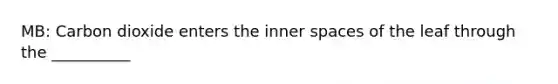 MB: Carbon dioxide enters the inner spaces of the leaf through the __________